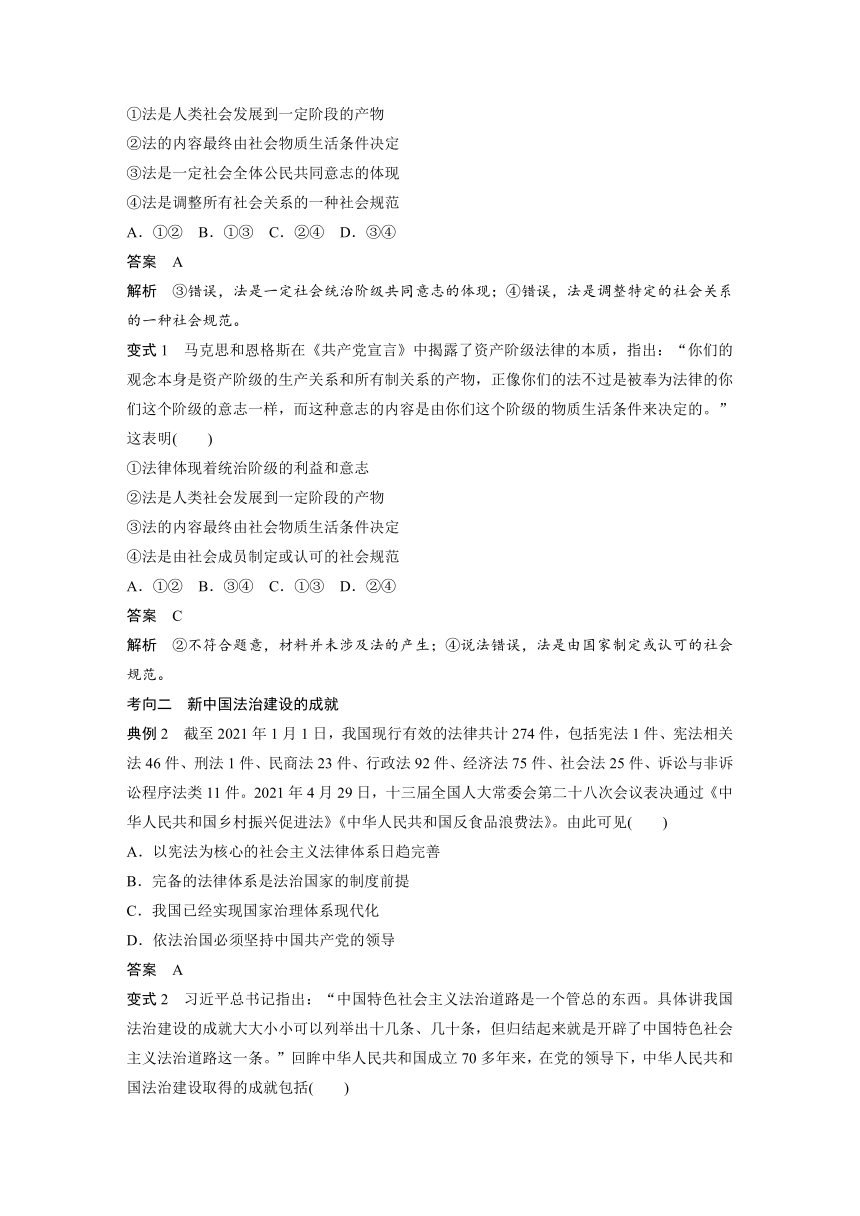 ①法是人类社会发展到一定阶段的产物
②法的内容最终由社会物质生活条件决定
③法是一定社会全体公民共同意志的体现
④法是调整所有社会关系的一种社会规范
A．①②　B．①③　C．②④　D．③④
答案　A
解析　③错误，法是一定社会统治阶级共同意志的体现；④错误，法是调整特定的社会关系的一种社会规范。
变式 1　马克思和恩格斯在《共产党宣言》中揭露了资产阶级法律的本质，指出：“你们的观念本身是资产阶级的生产关系和所有制关系的产物，正像你们的法不过是被奉为法律的你们这个阶级的意志一样，而这种意志的内容是由你们这个阶级的物质生活条件来决定的。”这表明(　　)
①法律体现着统治阶级的利益和意志
②法是人类社会发展到一定阶段的产物
③法的内容最终由社会物质生活条件决定
④法是由社会成员制定或认可的社会规范
A．①②　B．③④　C．①③　D．②④
答案　C
解析　②不符合题意，材料并未涉及法的产生；④说法错误，法是由国家制定或认可的社会规范。
考向二　新中国法治建设的成就
典例 2　截至 2021 年 1 月 1 日，我国现行有效的法律共计 274 件，包括宪法 1 件、宪法相关法 46 件、刑法 1 件、民商法 23 件、行政法 92 件、经济法 75 件、社会法 25 件、诉讼与非诉讼程序法类 11 件。2021 年 4 月 29 日，十三届全国人大常委会第二十八次会议表决通过《中华人民共和国乡村振兴促进法》《中华人民共和国反食品浪费法》。由此可见(　　)
A．以宪法为核心的社会主义法律体系日趋完善
B．完备的法律体系是法治国家的制度前提
C．我国已经实现国家治理体系现代化
D．依法治国必须坚持中国共产党的领导
答案　A
变式 2　习近平总书记指出：“中国特色社会主义法治道路是一个管总的东西。具体讲我国法治建设的成就大大小小可以列举出十几条、几十条，但归结起来就是开辟了中国特色社会主义法治道路这一条。”回眸中华人民共和国成立 70 多年来，在党的领导下，中华人民共和国法治建设取得的成就包括(　　)